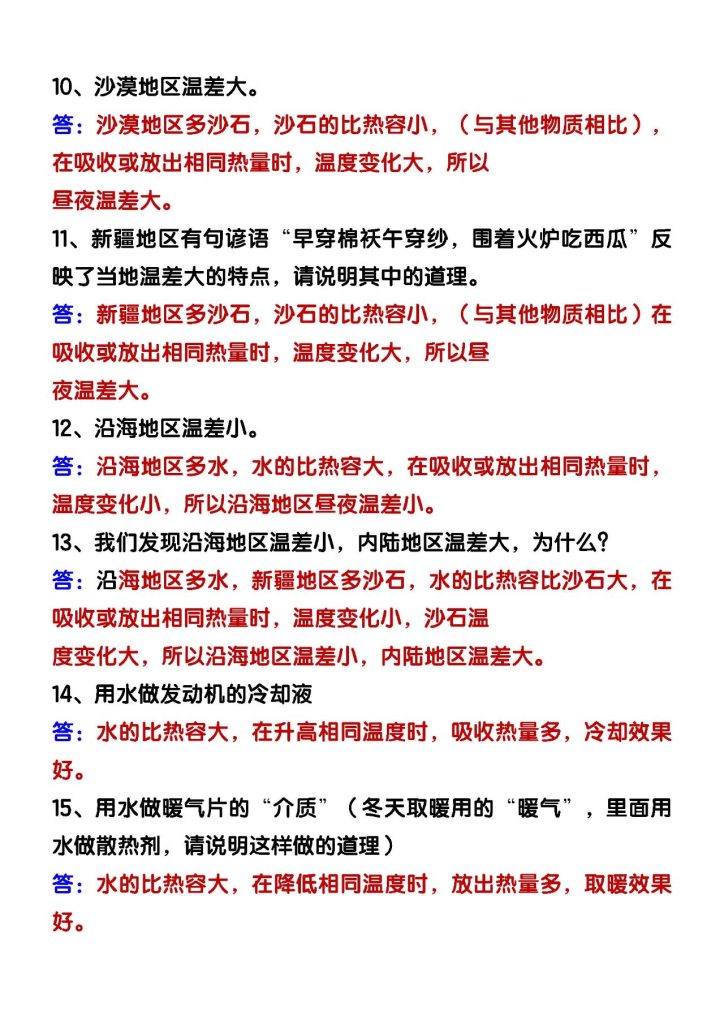 10、沙漠地区温差大。

答：沙漠地区多沙石，沙石的比热容小，（与其他物质相比），在吸收或放出相同热量时，温度变化大，所以昼夜温差大。

11、新疆地区有句谚语“早穿棉袄午穿纱，围着火炉吃西瓜”反映了当地温差大的特点，请说明其中的道理。

答：新疆地区多沙石，沙石的比热容小，（与其他物质相比）在吸收或放出相同热量时，温度变化大，所以昼夜温差大。

12、沿海地区温差小。

答：沿海地区多水，水的比热容大，在吸收或放出相同热量时，温度变化小，所以沿海地区昼夜温差小。

13、我们发现沿海地区温差小，内陆地区温差大，为什么？

答：沿海地区多水，新疆地区多沙石，水的比热容比沙石大，在吸收或放出相同热量时，温度变化小，沙石温度变化大，所以沿海地区温差小，内陆地区温差大。

14、用水做发动机的冷却液

答：水的比热容大，在升高相同温度时，吸收热量多，冷却效果好。

15、用水做暖气片的“介质”（冬天取暖用的“暖气”，里面用水做散热剂，请说明这样做的道理）

答：水的比热容大，在降低相同温度时，放出热量多，取暖效果好。